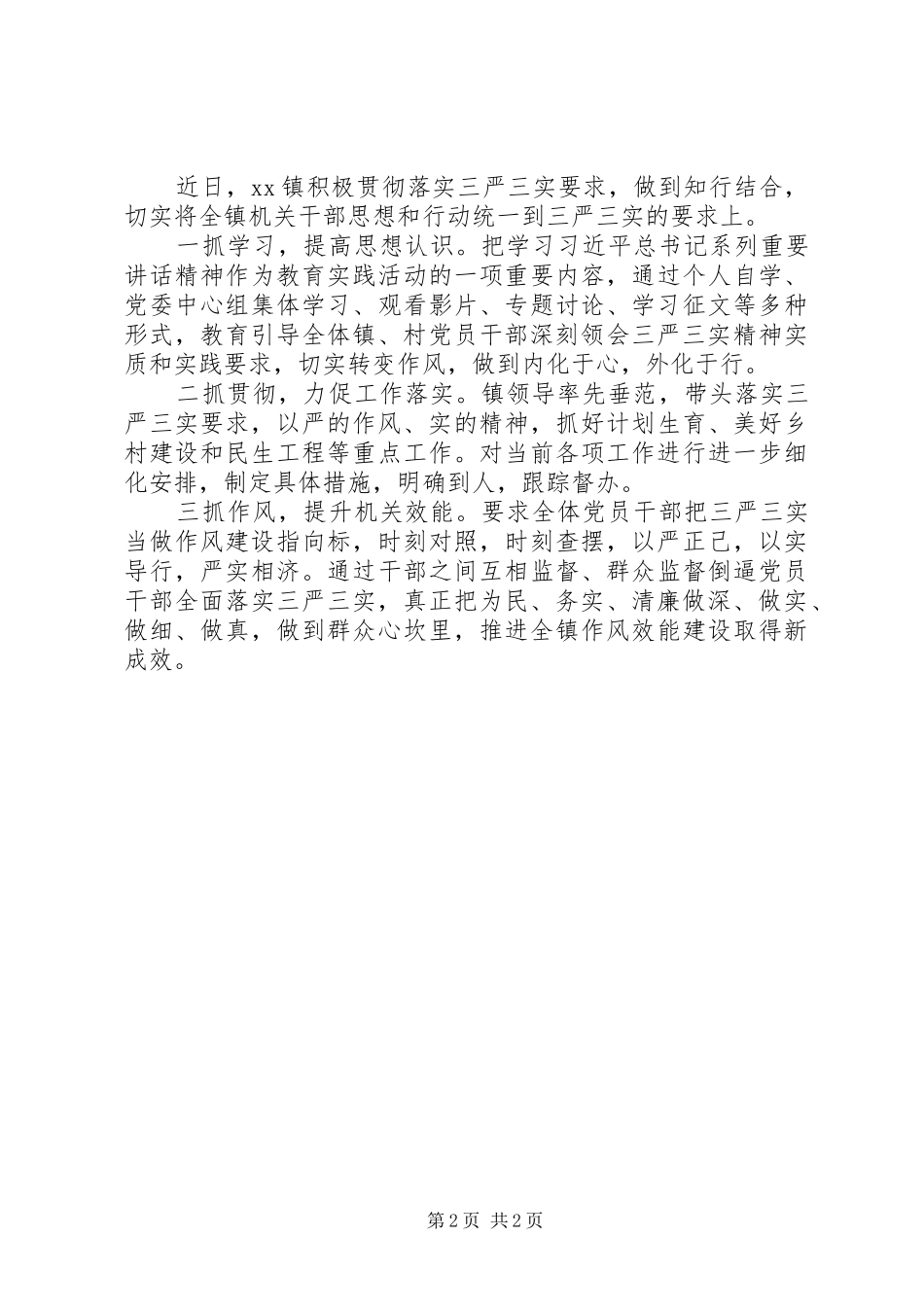 近日，xx镇积极贯彻落实三严三实要求，做到知行结合，切实将全镇机关干部思想和行动统一到三严三实的要求上。

一抓学习，提高思想认识。把学习习近平总书记系列重要讲话精神作为教育实践活动的一项重要内容，通过个人自学、党委中心组集体学习、观看影片、专题讨论、学习征文等多种形式，教育引导全体镇、村党员干部深刻领会三严三实精神实质和实践要求，切实转变作风，做到内化于心，外化于行。

二抓贯彻，力促工作落实。镇领导率先垂范，带头落实三严三实要求，以严的作风、实的精神，抓好计划生育、美好乡村建设和民生工程等重点工作。对当前各项工作进行进一步细化安排，制定具体措施，明确到人，跟踪督办。

三抓作风，提升机关效能。要求全体党员干部把三严三实当做作风建设指向标，时刻对照，时刻查摆，以严正己，以实导行，严实相济。通过干部之间互相监督、群众监督倒逼党员干部全面落实三严三实，真正把为民、务实、清廉做深、做实、做细、做真，做到群众心坎里，推进全镇作风效能建设取得新成效。

第2页 共2页